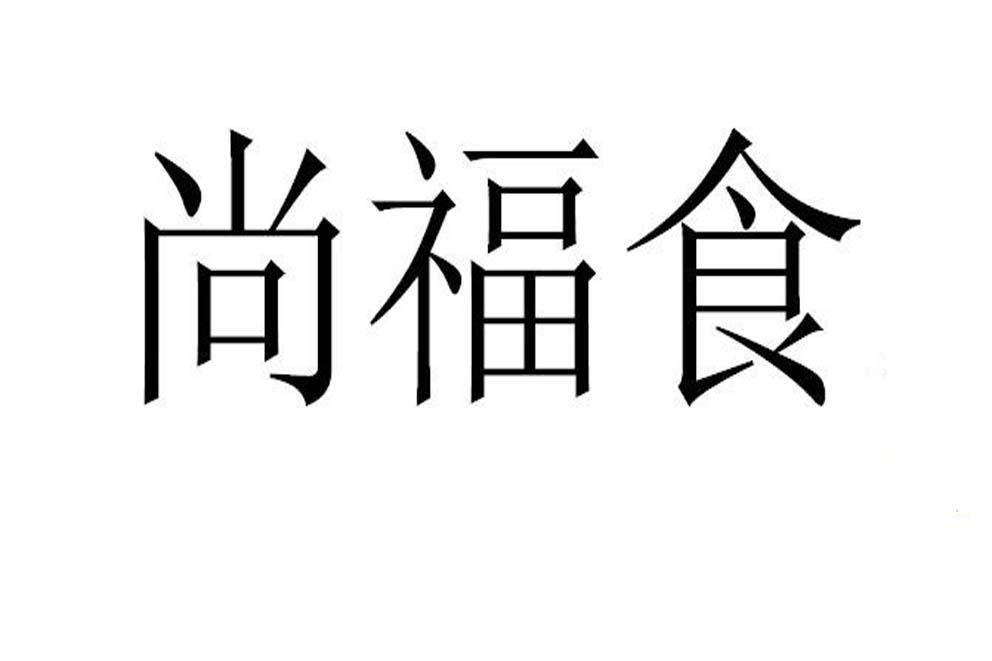 尚福食